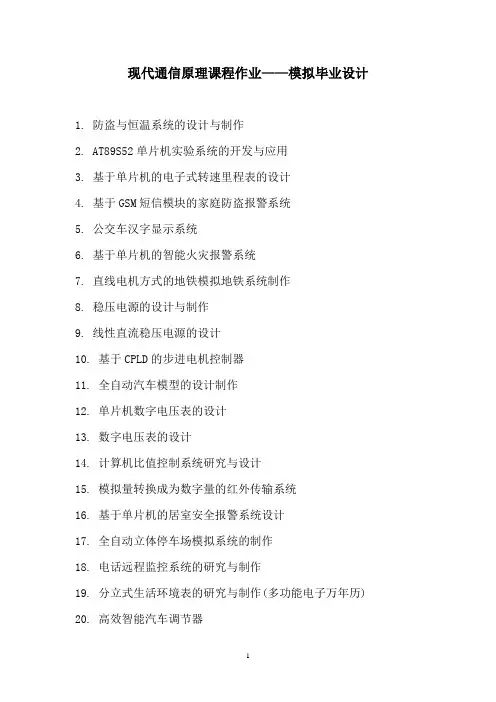 现代通信原理课程作业——模拟毕业设计

1. 防盗与恒温系统的设计与制作
2. AT89S52 单片机实验系统的开发与应用
3. 基于单片机的电子式转速里程表的设计
4. 基于 GSM 短信模块的家庭防盗报警系统
5. 公交车汉字显示系统
6. 基于单片机的智能火灾报警系统
7. 直线电机方式的地铁模拟地铁系统制作
8. 稳压电源的设计与制作
9. 线性直流稳压电源的设计
10. 基于 CPLD 的步进电机控制器
11. 全自动汽车模型的设计制作
12. 单片机数字电压表的设计
13. 数字电压表的设计
14. 计算机比值控制系统研究与设计
15. 模拟量转换成为数字量的红外传输系统
16. 基于单片机的居室安全报警系统设计
17. 全自动立体停车场模拟系统的制作
18. 电话远程监控系统的研究与制作
19. 分立式生活环境表的研究与制作(多功能电子万年历)
20. 高效智能汽车调节器

1